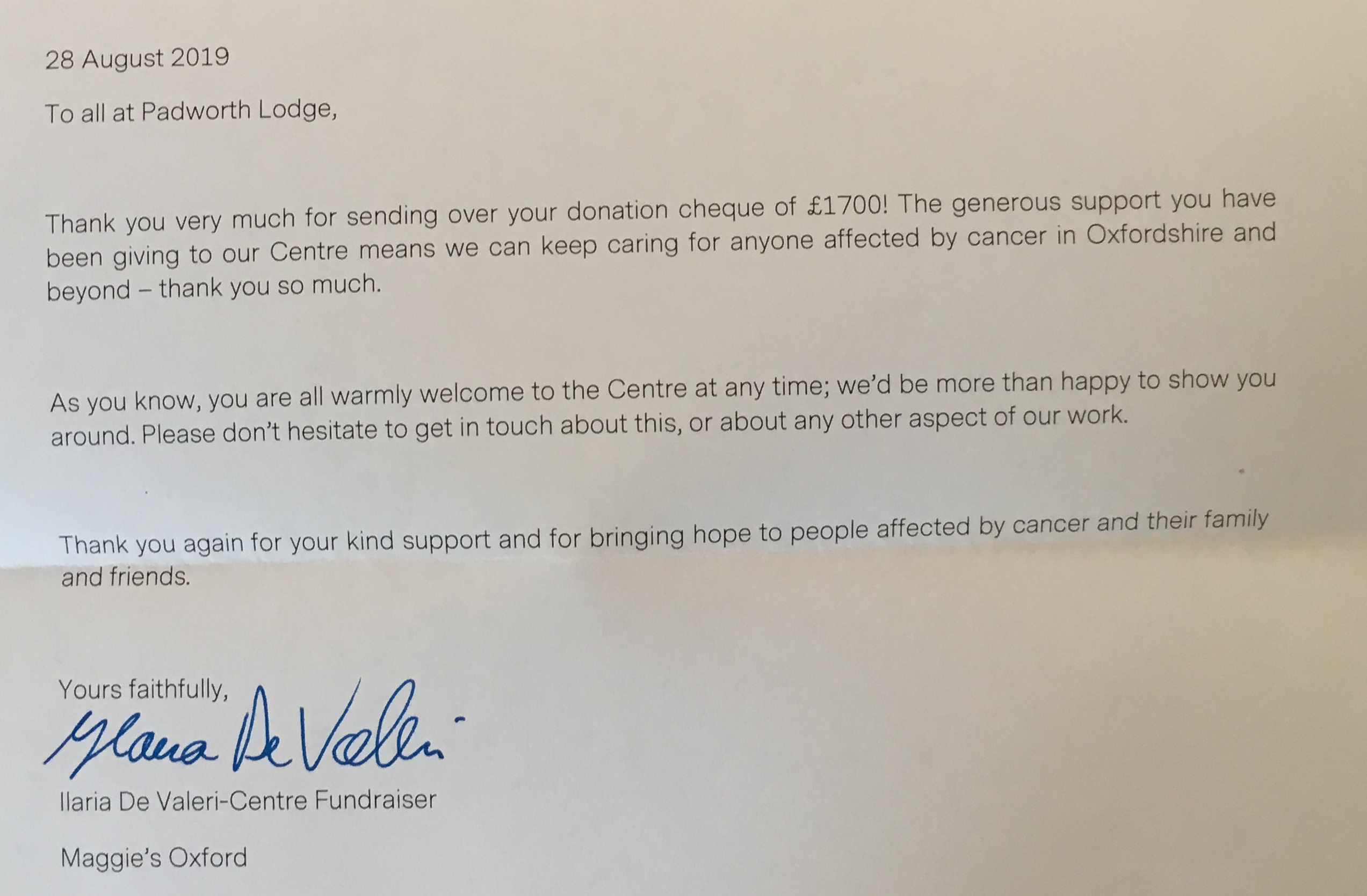 28 August 2019

To all at Padworth Lodge,

Thank you very much for sending over your donation cheque of £1700! The generous support you have been giving to our Centre means we can keep caring for anyone affected by cancer in Oxfordshire and beyond – thank you so much.

As you know, you are all warmly welcome to the Centre at any time; we'd be more than happy to show you around. Please don't hesitate to get in touch about this, or about any other aspect of our work.

Thank you again for your kind support and for bringing hope to people affected by cancer and their family and friends.

Yours faithfully,

Ilaria De Valeri

Ilaria De Valeri-Centre Fundraiser

Maggie's Oxford